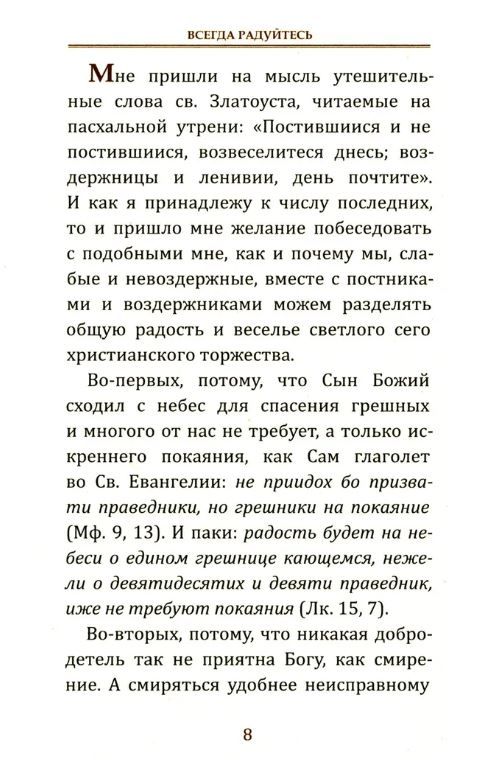 ВСЕГДА РАДУЙТЕСЬ

Мне пришли на мысль утешительные слова св. Златоуста, читаемые на пасхальной утрени: «Постившиися и не постившиися, возвеселитеся днесь; воздержницы и ленивии, день почтите». И как я принадлежу к числу последних, то и пришло мне желание побеседовать с подобными мне, как и почему мы, слабые и невоздержные, вместе с постниками и воздержниками можем разделять общую радость и веселье светлого сего христианского торжества.

Во-первых, потому, что Сын Божий сходил с небес для спасения грешных и многого от нас не требует, а только искреннего покаяния, как Сам глаголет во Св. Евангелии: не приидох бо призвати праведники, но грешники на покаяние (Мф. 9, 13). И паки: радость будет на небеси о едином грешнице кающемся, нежели о девятидесятих и девяти праведник, иже не требуют покаяния (Лк. 15, 7).

Во-вторых, потому, что никакая добродетель так не приятна Богу, как смирение. А смиряться удобнее неисправному

8